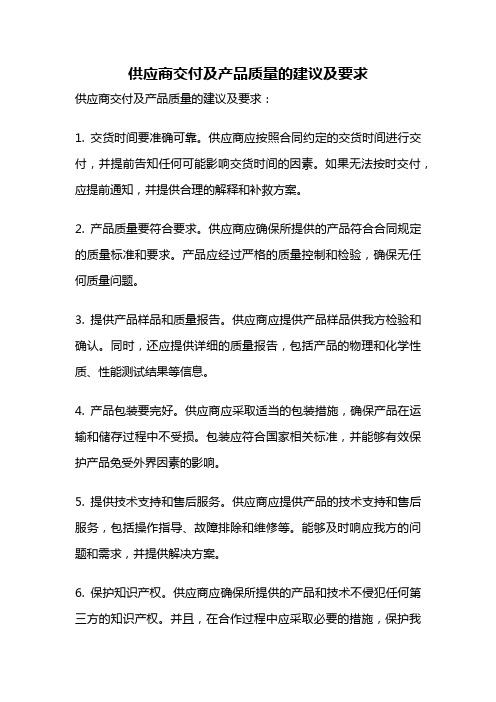 供应商交付及产品质量的建议及要求

供应商交付及产品质量的建议及要求：

1. 交货时间要准确可靠。供应商应按照合同约定的交货时间进行交付，并提前告知任何可能影响交货时间的因素。如果无法按时交付，应提前通知，并提供合理的解释和补救方案。

2. 产品质量要符合要求。供应商应确保所提供的产品符合合同规定的质量标准和要求。产品应经过严格的质量控制和检验，确保无任何质量问题。

3. 提供产品样品和质量报告。供应商应提供产品样品供我方检验和确认。同时，还应提供详细的质量报告，包括产品的物理和化学性质、性能测试结果等信息。

4. 产品包装要完好。供应商应采取适当的包装措施，确保产品在运输和储存过程中不受损。包装应符合国家相关标准，并能够有效保护产品免受外界因素的影响。

5. 提供技术支持和售后服务。供应商应提供产品的技术支持和售后服务，包括操作指导、故障排除和维修等。能够及时响应我方的问题和需求，并提供解决方案。

6. 保护知识产权。供应商应确保所提供的产品和技术不侵犯任何第三方的知识产权。并且，在合作过程中应采取必要的措施，保护我